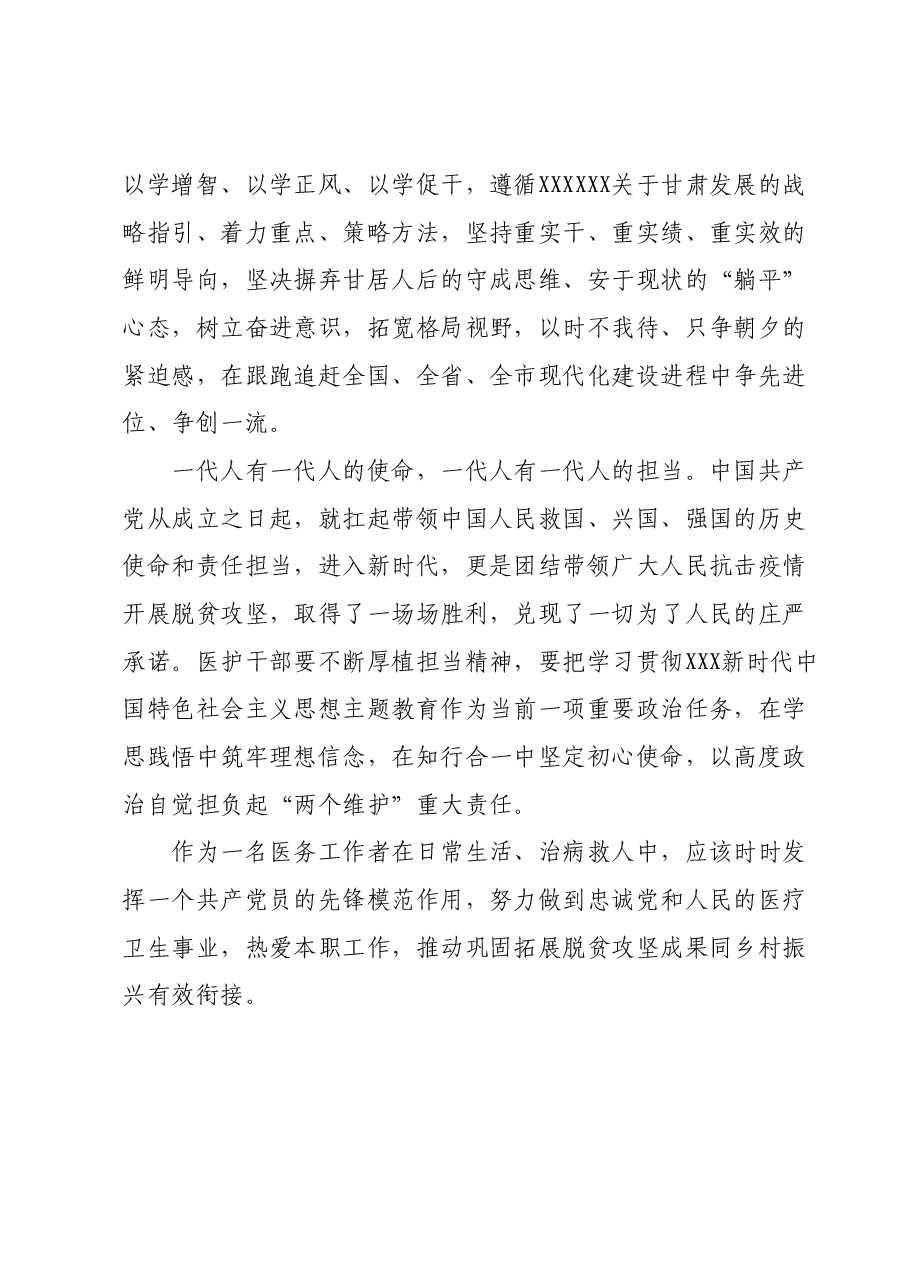 以学增智、以学正风、以学促干，遵循XXXXXX关于甘肃发展的战略指引、着力重点、策略方法，坚持重实干、重实绩、重实效的鲜明导向，坚决摒弃甘居人后的守成思维、安于现状的“躺平”心态，树立奋进意识，拓宽格局视野，以时不我待、只争朝夕的紧迫感，在跟跑追赶全国、全省、全市现代化建设进程中争先进位、争创一流。

一代人有一代人的使命，一代人有一代人的担当。中国共产党从成立之日起，就扛起带领中国人民救国、兴国、强国的历史使命和责任担当，进入新时代，更是团结带领广大人民抗击疫情开展脱贫攻坚，取得了一场场胜利，兑现了一切为了人民的庄严承诺。医护干部要不断厚植担当精神，要把学习贯彻XXX新时代中国特色社会主义思想主题教育作为当前一项重要政治任务，在学思践悟中筑牢理想信念，在知行合一中坚定初心使命，以高度政治自觉担负起“两个维护”重大责任。

作为一名医务工作者在日常生活、治病救人中，应该时时发挥一个共产党员的先锋模范作用，努力做到忠诚党和人民的医疗卫生事业，热爱本职工作，推动巩固拓展脱贫攻坚成果同乡村振兴有效衔接。